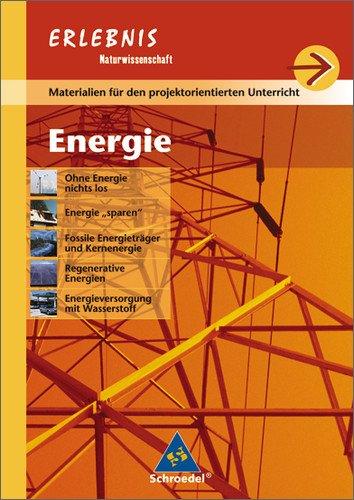 ERLEBNIS
Naturwissenschaft

Materialien für den projektorientierten Unterricht

Energie

Ohne Energie nichts los

Energie „sparen"

Fossile Energieträger und Kernenergie

Regenerative Energien

Energieversorgung mit Wasserstoff

Schroedel®